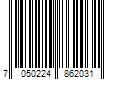 7 050224 862031